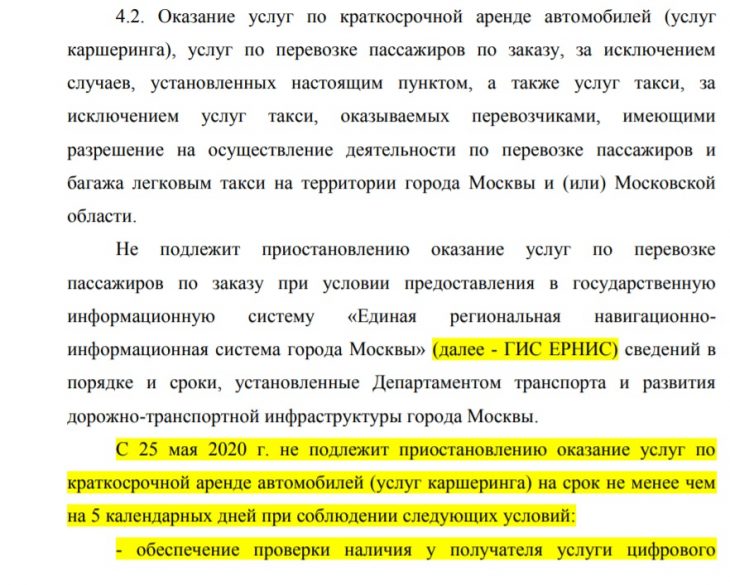 4.2. Оказание услуг по краткосрочной аренде автомобилей (услуг каршеринга), услуг по перевозке пассажиров по заказу, за исключением случаев, установленных настоящим пунктом, а также услуг такси, за исключением услуг такси, оказываемых перевозчиками, имеющими разрешение на осуществление деятельности по перевозке пассажиров и багажа легковым такси на территории города Москвы и (или) Московской области.

Не подлежит приостановлению оказание услуг по перевозке пассажиров по заказу при условии предоставления в государственную информационную систему «Единая региональная навигационно-информационная система города Москвы» (далее - ГИС ЕРНИС) сведений в порядке и сроки, установленные Департаментом транспорта и развития дорожно-транспортной инфраструктуры города Москвы.

С 25 мая 2020 г. не подлежит приостановлению оказание услуг по краткосрочной аренде автомобилей (услуг каршеринга) на срок не менее чем на 5 календарных дней при соблюдении следующих условий:

- обеспечение проверки наличия у получателя услуги цифрового